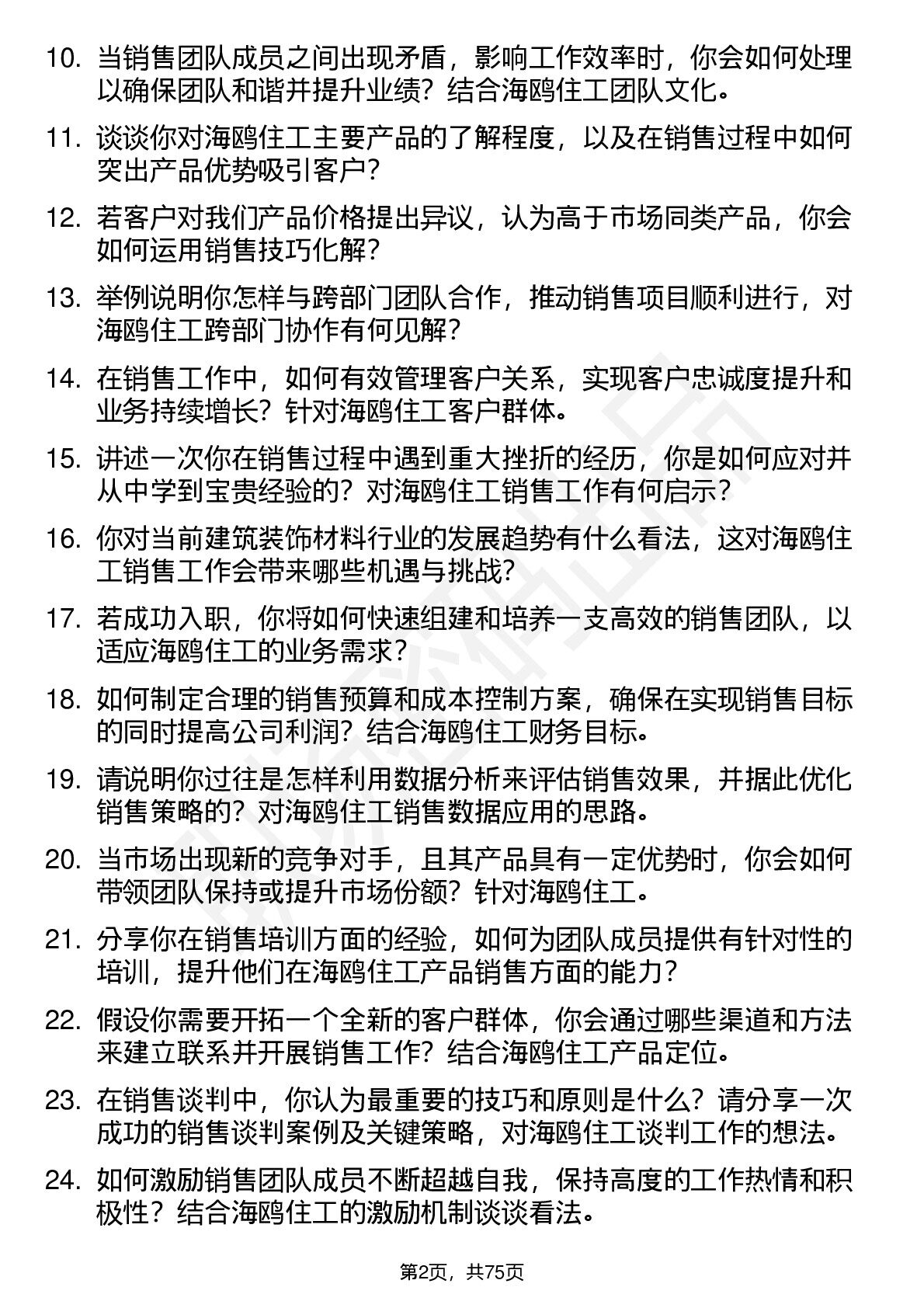 10. 当销售团队成员之间出现矛盾，影响工作效率时，你会如何处理以确保团队和谐并提升业绩？结合海鸥住工团队文化。

11. 谈谈你对海鸥住工主要产品的了解程度，以及在销售过程中如何突出产品优势吸引客户？

12. 若客户对我们产品价格提出异议，认为高于市场同类产品，你会如何运用销售技巧化解？

13. 举例说明你怎样与跨部门团队合作，推动销售项目顺利进行，对海鸥住工跨部门协作有何见解？

14. 在销售工作中，如何有效管理客户关系，实现客户忠诚度提升和业务持续增长？针对海鸥住工客户群体。

15. 讲述一次你在销售过程中遇到重大挫折的经历，你是如何应对并从中学到宝贵经验的？对海鸥住工销售工作有何启示？

16. 你对当前建筑装饰材料行业的发展趋势有什么看法，这对海鸥住工销售工作会带来哪些机遇与挑战？

17. 若成功入职，你将如何快速组建和培养一支高效的销售团队，以适应海鸥住工的业务需求？

18. 如何制定合理的销售预算和成本控制方案，确保在实现销售目标的同时提高公司利润？结合海鸥住工财务目标。

19. 请说明你过往是怎样利用数据分析来评估销售效果，并据此优化销售策略的？对海鸥住工销售数据应用的思路。

20. 当市场出现新的竞争对手，且其产品具有一定优势时，你会如何带领团队保持或提升市场份额？针对海鸥住工。

21. 分享你在销售培训方面的经验，如何为团队成员提供有针对性的培训，提升他们在海鸥住工产品销售方面的能力？

22. 假设你需要开拓一个全新的客户群体，你会通过哪些渠道和方法来建立联系并开展销售工作？结合海鸥住工产品定位。

23. 在销售谈判中，你认为最重要的技巧和原则是什么？请分享一次成功的销售谈判案例及关键策略，对海鸥住工谈判工作的想法。

24. 如何激励销售团队成员不断超越自我，保持高度的工作热情和积极性？结合海鸥住工的激励机制谈谈看法。

第2页，共75页